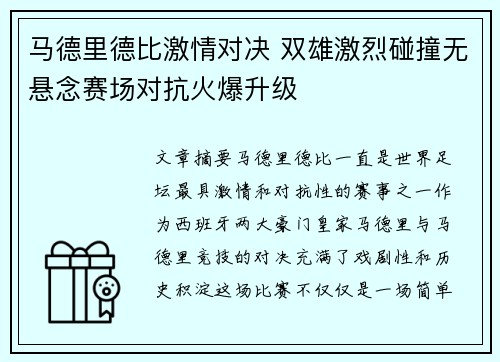 马德里德比激情对决 双雄激烈碰撞无悬念赛场对抗火爆升级

文章摘要马德里德比一直是世界足坛最具激情和对抗性的赛事之一作为西班牙两大豪门皇家马德里与马德里竞技的对决充满了戏剧性和历史积淀这场比赛不仅仅是一场简单